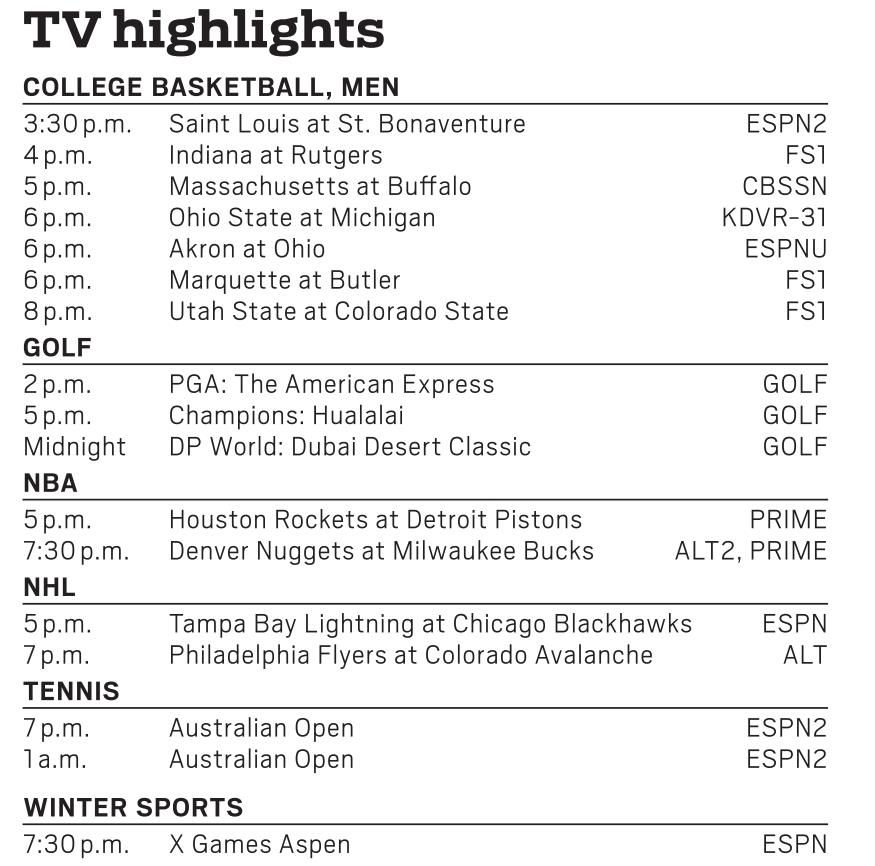 TV highlights

COLLEGE BASKETBALL, MEN

3:30 p.m. Saint Louis at St. Bonaventure ESPN2
4 p.m. Indiana at Rutgers FS1
5 p.m. Massachusetts at Buffalo CBSSN
6 p.m. Ohio State at Michigan KDVR-31
6 p.m. Akron at Ohio ESPNU
6 p.m. Marquette at Butler FS1
8 p.m. Utah State at Colorado State FS1

GOLF

2 p.m. PGA: The American Express GOLF
5 p.m. Champions: Hualalai GOLF
Midnight DP World: Dubai Desert Classic GOLF

NBA

5 p.m. Houston Rockets at Detroit Pistons PRIME
7:30 p.m. Denver Nuggets at Milwaukee Bucks ALT2, PRIME

NHL

5 p.m. Tampa Bay Lightning at Chicago Blackhawks ESPN
7 p.m. Philadelphia Flyers at Colorado Avalanche ALT

TENNIS

7 p.m. Australian Open ESPN2
1 a.m. Australian Open ESPN2

WINTER SPORTS

7:30 p.m. X Games Aspen ESPN